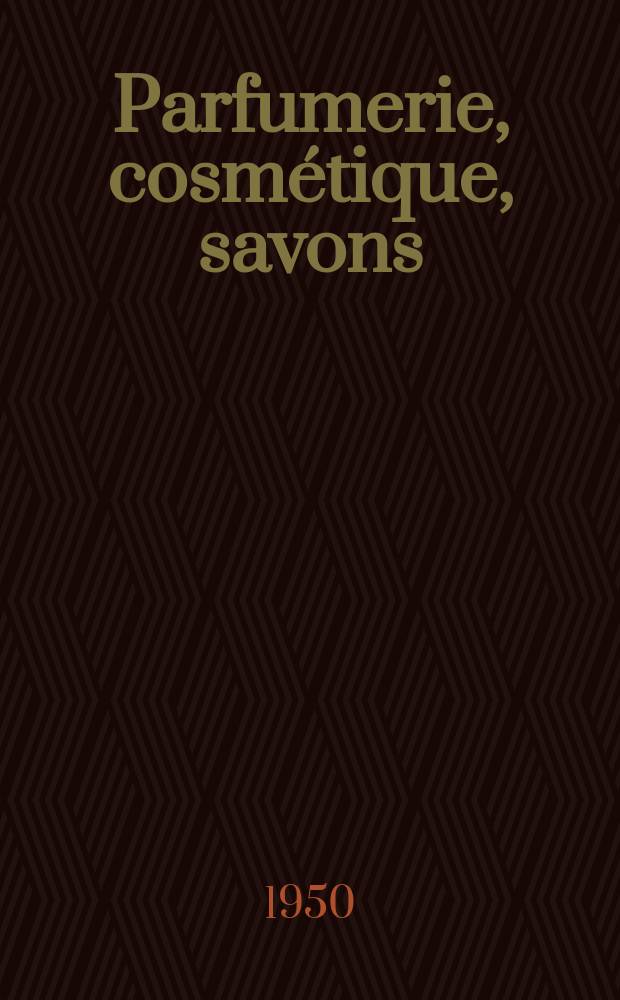 Parfumerie, cosmétique, savons

1950